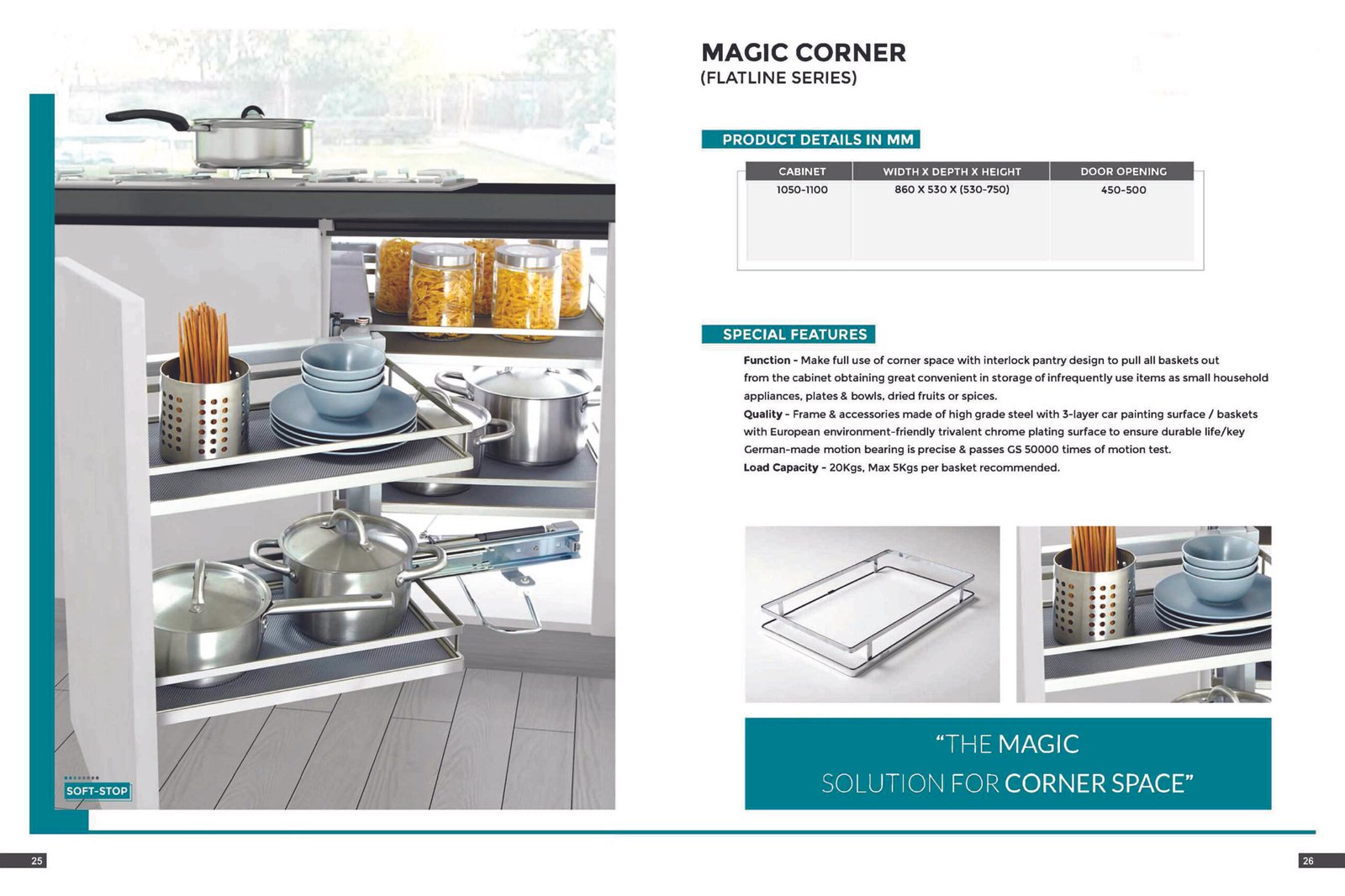 SOFT-STOP

MAGIC CORNER
(FLATLINE SERIES)

PRODUCT DETAILS IN MM

| CABINET | WIDTH X DEPTH X HEIGHT | DOOR OPENING |
|---|---|---|
| 1050-1100 | 860 X 530 X (530-750) | 450-500 |

SPECIAL FEATURES

Function - Make full use of corner space with interlock pantry design to pull all baskets out from the cabinet obtaining great convenient in storage of infrequently use items as small household appliances, plates & bowls, dried fruits or spices.
Quality - Frame & accessories made of high grade steel with 3-layer car painting surface / baskets with European environment-friendly trivalent chrome plating surface to ensure durable life/key German-made motion bearing is precise & passes GS 50000 times of motion test.
Load Capacity - 20Kgs, Max 5Kgs per basket recommended.

"THE MAGIC
SOLUTION FOR CORNER SPACE"

25

26